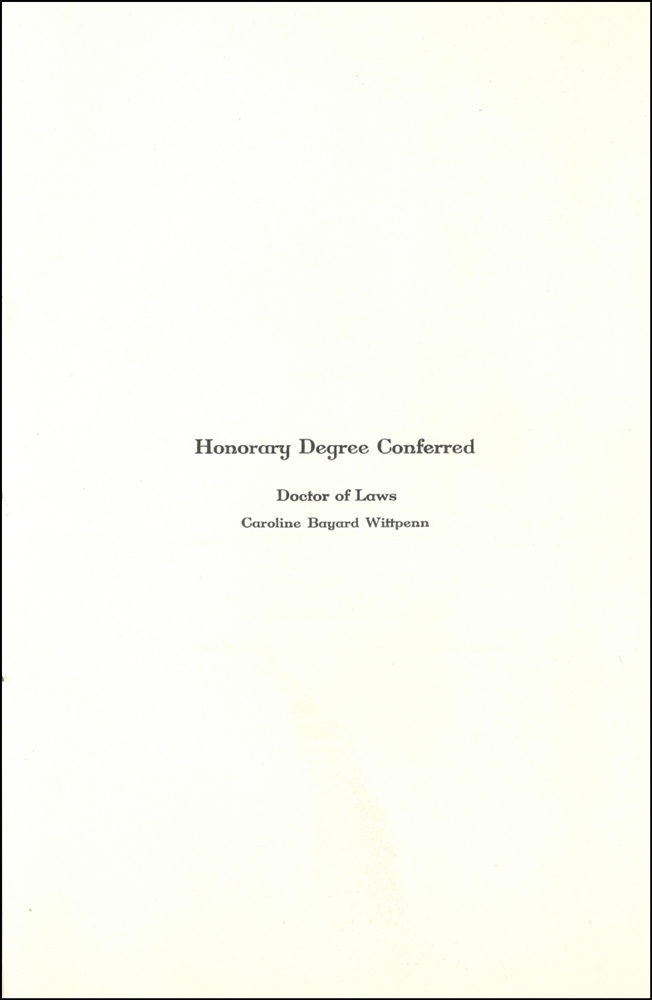 Honorary Degree Conferred

Doctor of Laws

Caroline Bayard Wittpenn